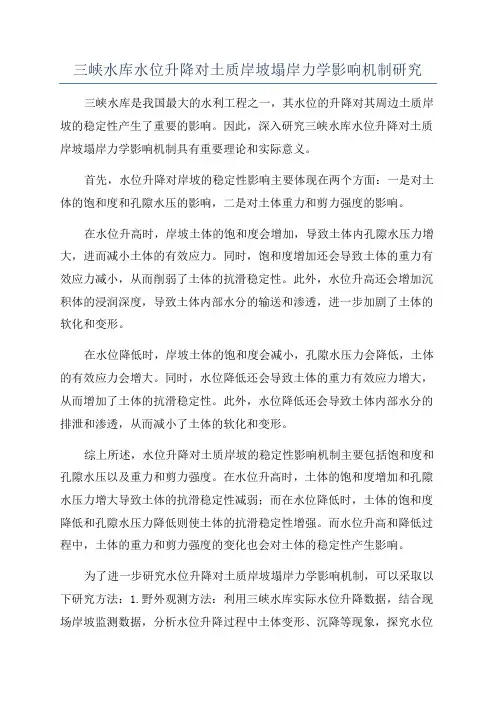 三峡水库水位升降对土质岸坡塌岸力学影响机制研究

三峡水库是我国最大的水利工程之一，其水位的升降对其周边土质岸坡的稳定性产生了重要的影响。因此，深入研究三峡水库水位升降对土质岸坡塌岸力学影响机制具有重要理论和实际意义。

首先，水位升降对岸坡的稳定性影响主要体现在两个方面：一是对土体的饱和度和孔隙水压的影响，二是对土体重力和剪力强度的影响。

在水位升高时，岸坡土体的饱和度会增加，导致土体内孔隙水压力增大，进而减小土体的有效应力。同时，饱和度增加还会导致土体的重力有效应力减小，从而削弱了土体的抗滑稳定性。此外，水位升高还会增加沉积体的浸润深度，导致土体内部水分的输送和渗透，进一步加剧了土体的软化和变形。

在水位降低时，岸坡土体的饱和度会减小，孔隙水压力会降低，土体的有效应力会增大。同时，水位降低还会导致土体的重力有效应力增大，从而增加了土体的抗滑稳定性。此外，水位降低还会导致土体内部水分的排泄和渗透，从而减小了土体的软化和变形。

综上所述，水位升降对土质岸坡的稳定性影响机制主要包括饱和度和孔隙水压以及重力和剪力强度。在水位升高时，土体的饱和度增加和孔隙水压力增大导致土体的抗滑稳定性减弱；而在水位降低时，土体的饱和度降低和孔隙水压力降低则使土体的抗滑稳定性增强。而水位升高和降低过程中，土体的重力和剪力强度的变化也会对土体的稳定性产生影响。

为了进一步研究水位升降对土质岸坡塌岸力学影响机制，可以采取以下研究方法：1.野外观测方法：利用三峡水库实际水位升降数据，结合现场岸坡监测数据，分析水位升降过程中土体变形、沉降等现象，探究水位